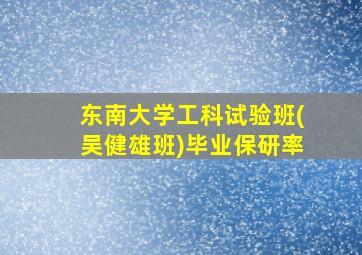 东南大学工科试验班(吴健雄班)毕业保研率